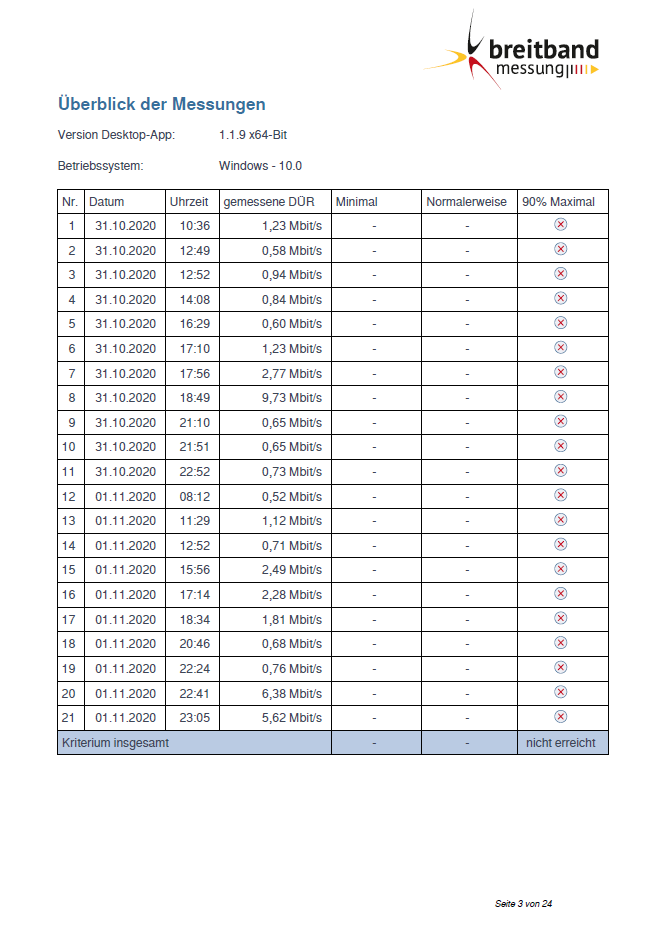 breitband
messung

Überblick der Messungen

Version Desktop-App: 1.1.9 x64-Bit

Betriebssystem: Windows - 10.0

| Nr. | Datum | Uhrzeit | gemessene DÜR | Minimal | Normalerweise | 90% Maximal |
|---|---|---|---|---|---|---|
| 1 | 31.10.2020 | 10:36 | 1,23 Mbit/s | - | - | ⊗ |
| 2 | 31.10.2020 | 12:49 | 0,58 Mbit/s | - | - | ⊗ |
| 3 | 31.10.2020 | 12:52 | 0,94 Mbit/s | - | - | ⊗ |
| 4 | 31.10.2020 | 14:08 | 0,84 Mbit/s | - | - | ⊗ |
| 5 | 31.10.2020 | 16:29 | 0,60 Mbit/s | - | - | ⊗ |
| 6 | 31.10.2020 | 17:10 | 1,23 Mbit/s | - | - | ⊗ |
| 7 | 31.10.2020 | 17:56 | 2,77 Mbit/s | - | - | ⊗ |
| 8 | 31.10.2020 | 18:49 | 9,73 Mbit/s | - | - | ⊗ |
| 9 | 31.10.2020 | 21:10 | 0,65 Mbit/s | - | - | ⊗ |
| 10 | 31.10.2020 | 21:51 | 0,65 Mbit/s | - | - | ⊗ |
| 11 | 31.10.2020 | 22:52 | 0,73 Mbit/s | - | - | ⊗ |
| 12 | 01.11.2020 | 08:12 | 0,52 Mbit/s | - | - | ⊗ |
| 13 | 01.11.2020 | 11:29 | 1,12 Mbit/s | - | - | ⊗ |
| 14 | 01.11.2020 | 12:52 | 0,71 Mbit/s | - | - | ⊗ |
| 15 | 01.11.2020 | 15:56 | 2,49 Mbit/s | - | - | ⊗ |
| 16 | 01.11.2020 | 17:14 | 2,28 Mbit/s | - | - | ⊗ |
| 17 | 01.11.2020 | 18:34 | 1,81 Mbit/s | - | - | ⊗ |
| 18 | 01.11.2020 | 20:46 | 0,68 Mbit/s | - | - | ⊗ |
| 19 | 01.11.2020 | 22:24 | 0,76 Mbit/s | - | - | ⊗ |
| 20 | 01.11.2020 | 22:41 | 6,38 Mbit/s | - | - | ⊗ |
| 21 | 01.11.2020 | 23:05 | 5,62 Mbit/s | - | - | ⊗ |
| Kriterium insgesamt | | | | - | - | nicht erreicht |

Seite 3 von 24